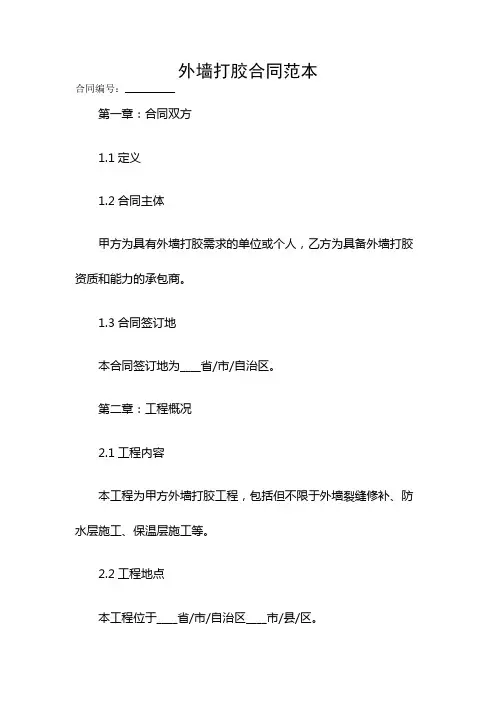 外墙打胶合同范本

合同编号：________

第一章：合同双方

1.1 定义

1.2 合同主体

甲方为具有外墙打胶需求的单位或个人，乙方为具备外墙打胶资质和能力的承包商。

1.3 合同签订地

本合同签订地为____省/市/自治区。

第二章：工程概况

2.1 工程内容

本工程为甲方外墙打胶工程，包括但不限于外墙裂缝修补、防水层施工、保温层施工等。

2.2 工程地点

本工程位于____省/市/自治区____市/县/区。